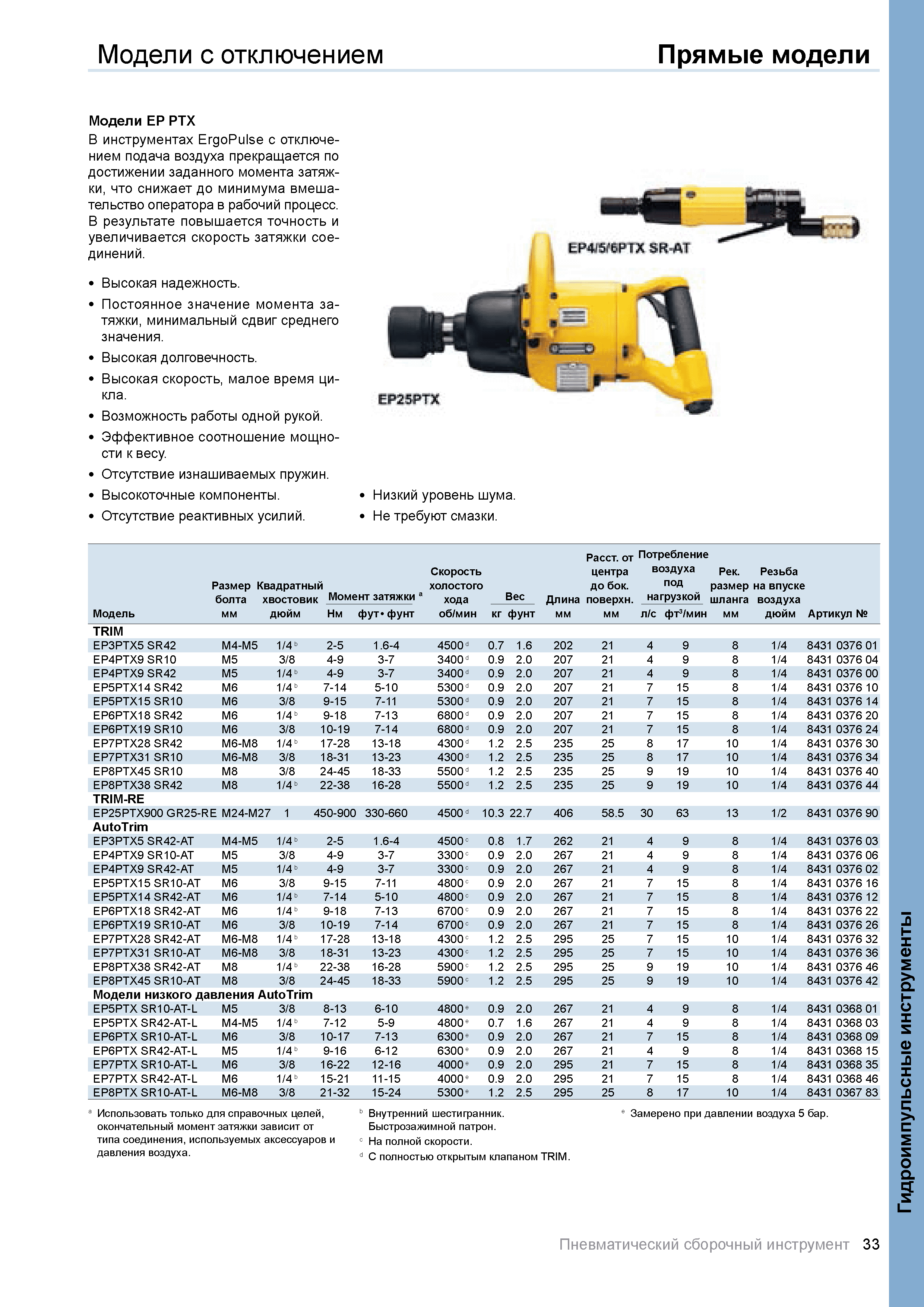 Модели с отключением

Прямые модели

Модели EP PTX

В инструментах ErgoPulse с отключением подача воздуха прекращается по достижении заданного момента затяжки, что снижает до минимума вмешательство оператора в рабочий процесс. В результате повышается точность и увеличивается скорость затяжки соединений.

• Высокая надежность.
• Постоянное значение момента затяжки, минимальный сдвиг среднего значения.
• Высокая долговечность.
• Высокая скорость, малое время цикла.
• Возможность работы одной рукой.
• Эффективное соотношение мощности к весу.
• Отсутствие изнашиваемых пружин.
• Высокоточные компоненты.
• Отсутствие реактивных усилий.
• Низкий уровень шума.
• Не требуют смазки.

EP4/5/6PTX SR-AT

EP25PTX

| Модель | Размер болта мм | Квадратный хвостовик дюйм | Момент затяжки $^a$ Нм | Момент затяжки $^a$ фут• фунт | Скорость холостого хода об/мин | Вес кг | Вес фунт | Длина мм | Расст. от центра до бок. поверхн. мм | Потребление воздуха под нагрузкой л/с | Потребление воздуха под нагрузкой фт$^3$/мин | Рек. размер шланга мм | Резьба на впуске воздуха дюйм | Артикул № |
|---|---|---|---|---|---|---|---|---|---|---|---|---|---|---|
| TRIM | | | | | | | | | | | | | | |
| EP3PTX5 SR42 | M4-M5 | 1/4 $^b$ | 2-5 | 1.6-4 | 4500 $^d$ | 0.7 | 1.6 | 202 | 21 | 4 | 9 | 8 | 1/4 | 8431 0376 01 |
| EP4PTX9 SR10 | M5 | 3/8 | 4-9 | 3-7 | 3400 $^d$ | 0.9 | 2.0 | 207 | 21 | 4 | 9 | 8 | 1/4 | 8431 0376 04 |
| EP4PTX9 SR42 | M5 | 1/4 $^b$ | 4-9 | 3-7 | 3400 $^d$ | 0.9 | 2.0 | 207 | 21 | 4 | 9 | 8 | 1/4 | 8431 0376 00 |
| EP5PTX14 SR42 | M6 | 1/4 $^b$ | 7-14 | 5-10 | 5300 $^d$ | 0.9 | 2.0 | 207 | 21 | 7 | 15 | 8 | 1/4 | 8431 0376 10 |
| EP5PTX15 SR10 | M6 | 3/8 | 9-15 | 7-11 | 5300 $^d$ | 0.9 | 2.0 | 207 | 21 | 7 | 15 | 8 | 1/4 | 8431 0376 14 |
| EP6PTX18 SR42 | M6 | 1/4 $^b$ | 9-18 | 7-13 | 6800 $^d$ | 0.9 | 2.0 | 207 | 21 | 7 | 15 | 8 | 1/4 | 8431 0376 20 |
| EP6PTX19 SR10 | M6 | 3/8 | 10-19 | 7-14 | 6800 $^d$ | 0.9 | 2.0 | 207 | 21 | 7 | 15 | 8 | 1/4 | 8431 0376 24 |
| EP7PTX28 SR42 | M6-M8 | 1/4 $^b$ | 17-28 | 13-18 | 4300 $^d$ | 1.2 | 2.5 | 235 | 25 | 8 | 17 | 10 | 1/4 | 8431 0376 30 |
| EP7PTX31 SR10 | M6-M8 | 3/8 | 18-31 | 13-23 | 4300 $^d$ | 1.2 | 2.5 | 235 | 25 | 8 | 17 | 10 | 1/4 | 8431 0376 34 |
| EP8PTX45 SR10 | M8 | 3/8 | 24-45 | 18-33 | 5500 $^d$ | 1.2 | 2.5 | 235 | 25 | 9 | 19 | 10 | 1/4 | 8431 0376 40 |
| EP8PTX38 SR42 | M8 | 1/4 $^b$ | 22-38 | 16-28 | 5500 $^d$ | 1.2 | 2.5 | 235 | 25 | 9 | 19 | 10 | 1/4 | 8431 0376 44 |
| TRIM-RE | | | | | | | | | | | | | | |
| EP25PTX900 GR25-RE | M24-M27 | 1 | 450-900 | 330-660 | 4500 $^d$ | 10.3 | 22.7 | 406 | 58.5 | 30 | 63 | 13 | 1/2 | 8431 0376 90 |
| AutoTrim | | | | | | | | | | | | | | |
| EP3PTX5 SR42-AT | M4-M5 | 1/4 $^b$ | 2-5 | 1.6-4 | 4500 $^c$ | 0.8 | 1.7 | 262 | 21 | 4 | 9 | 8 | 1/4 | 8431 0376 03 |
| EP4PTX9 SR10-AT | M5 | 3/8 | 4-9 | 3-7 | 3300 $^c$ | 0.9 | 2.0 | 267 | 21 | 4 | 9 | 8 | 1/4 | 8431 0376 06 |
| EP4PTX9 SR42-AT | M5 | 1/4 $^b$ | 4-9 | 3-7 | 3300 $^c$ | 0.9 | 2.0 | 267 | 21 | 4 | 9 | 8 | 1/4 | 8431 0376 02 |
| EP5PTX15 SR10-AT | M6 | 3/8 | 9-15 | 7-11 | 4800 $^c$ | 0.9 | 2.0 | 267 | 21 | 7 | 15 | 8 | 1/4 | 8431 0376 16 |
| EP5PTX14 SR42-AT | M6 | 1/4 $^b$ | 7-14 | 5-10 | 4800 $^c$ | 0.9 | 2.0 | 267 | 21 | 7 | 15 | 8 | 1/4 | 8431 0376 12 |
| EP6PTX18 SR42-AT | M6 | 1/4 $^b$ | 9-18 | 7-13 | 6700 $^c$ | 0.9 | 2.0 | 267 | 21 | 7 | 15 | 8 | 1/4 | 8431 0376 22 |
| EP6PTX19 SR10-AT | M6 | 3/8 | 10-19 | 7-14 | 6700 $^c$ | 0.9 | 2.0 | 267 | 21 | 7 | 15 | 8 | 1/4 | 8431 0376 26 |
| EP7PTX28 SR42-AT | M6-M8 | 1/4 $^b$ | 17-28 | 13-18 | 4300 $^c$ | 1.2 | 2.5 | 295 | 25 | 7 | 15 | 10 | 1/4 | 8431 0376 32 |
| EP7PTX31 SR10-AT | M6-M8 | 3/8 | 18-31 | 13-23 | 4300 $^c$ | 1.2 | 2.5 | 295 | 25 | 7 | 15 | 10 | 1/4 | 8431 0376 36 |
| EP8PTX38 SR42-AT | M8 | 1/4 $^b$ | 22-38 | 16-28 | 5900 $^c$ | 1.2 | 2.5 | 295 | 25 | 9 | 19 | 10 | 1/4 | 8431 0376 46 |
| EP8PTX45 SR10-AT | M8 | 3/8 | 24-45 | 18-33 | 5900 $^c$ | 1.2 | 2.5 | 295 | 25 | 9 | 19 | 10 | 1/4 | 8431 0376 42 |
| Модели низкого давления AutoTrim | | | | | | | | | | | | | | |
| EP5PTX SR10-AT-L | M5 | 3/8 | 8-13 | 6-10 | 4800 $^e$ | 0.9 | 2.0 | 267 | 21 | 4 | 9 | 8 | 1/4 | 8431 0368 01 |
| EP5PTX SR42-AT-L | M4-M5 | 1/4 $^b$ | 7-12 | 5-9 | 4800 $^e$ | 0.7 | 1.6 | 267 | 21 | 4 | 9 | 8 | 1/4 | 8431 0368 03 |
| EP6PTX SR10-AT-L | M6 | 3/8 | 10-17 | 7-13 | 6300 $^e$ | 0.9 | 2.0 | 267 | 21 | 7 | 15 | 8 | 1/4 | 8431 0368 09 |
| EP6PTX SR42-AT-L | M5 | 1/4 $^b$ | 9-16 | 6-12 | 6300 $^e$ | 0.9 | 2.0 | 267 | 21 | 4 | 9 | 8 | 1/4 | 8431 0368 15 |
| EP7PTX SR10-AT-L | M6 | 3/8 | 16-22 | 12-16 | 4000 $^e$ | 0.9 | 2.0 | 295 | 21 | 7 | 15 | 8 | 1/4 | 8431 0368 35 |
| EP7PTX SR42-AT-L | M6 | 1/4 $^b$ | 15-21 | 11-15 | 4000 $^e$ | 0.9 | 2.0 | 295 | 21 | 7 | 15 | 8 | 1/4 | 8431 0368 46 |
| EP8PTX SR10-AT-L | M6-M8 | 3/8 | 21-32 | 15-24 | 5300 $^e$ | 1.2 | 2.5 | 295 | 25 | 8 | 17 | 10 | 1/4 | 8431 0367 83 |

$^a$ Использовать только для справочных целей, окончательный момент затяжки зависит от типа соединения, используемых аксессуаров и давления воздуха.
$^b$ Внутренний шестигранник. Быстрозажимной патрон.
$^c$ На полной скорости.
$^d$ С полностью открытым клапаном TRIM.
$^e$ Замерено при давлении воздуха 5 бар.

Гидроимпульсные инструменты

Пневматический сборочный инструмент 33